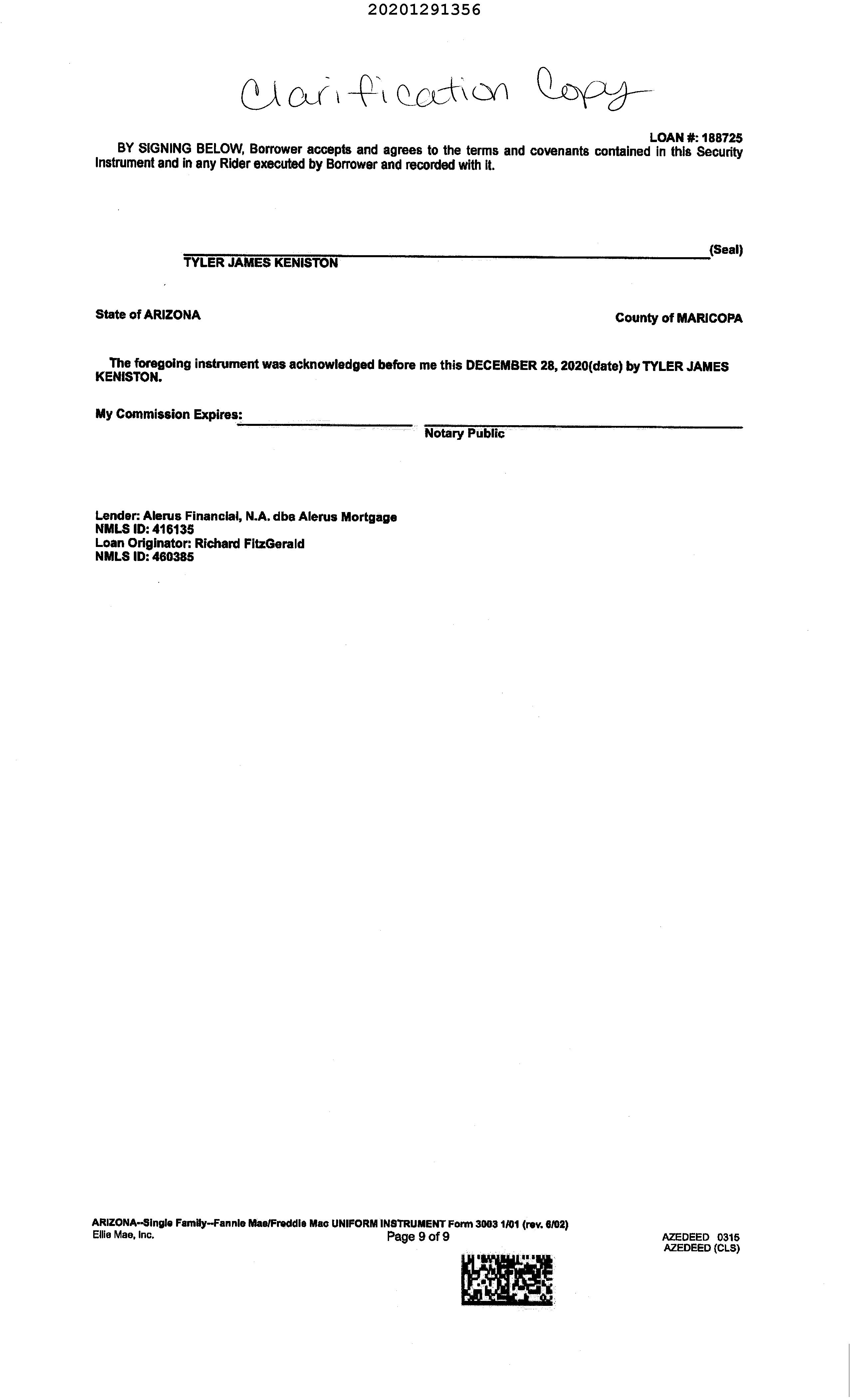 20201291356

Clarification Copy

LOAN #: 188725

BY SIGNING BELOW, Borrower accepts and agrees to the terms and covenants contained in this Security Instrument and in any Rider executed by Borrower and recorded with it.

(Seal)
TYLER JAMES KENISTON

State of ARIZONA

County of MARICOPA

The foregoing instrument was acknowledged before me this DECEMBER 28, 2020(date) by TYLER JAMES KENISTON.

My Commission Expires:

Notary Public

Lender: Alerus Financial, N.A. dba Alerus Mortgage
NMLS ID: 416135
Loan Originator: Richard FitzGerald
NMLS ID: 460385

ARIZONA--Single Family--Fannie Mae/Freddie Mac UNIFORM INSTRUMENT Form 3003 1/01 (rev. 6/02)
Ellie Mae, Inc.
Page 9 of 9
AZEDEED 0315
AZEDEED (CLS)